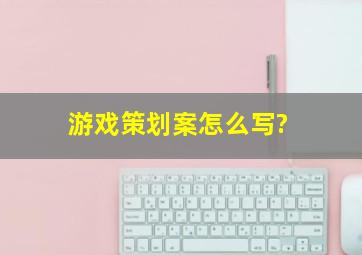 游戏策划案怎么写?